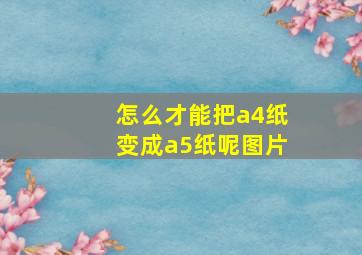 怎么才能把a4纸变成a5纸呢图片